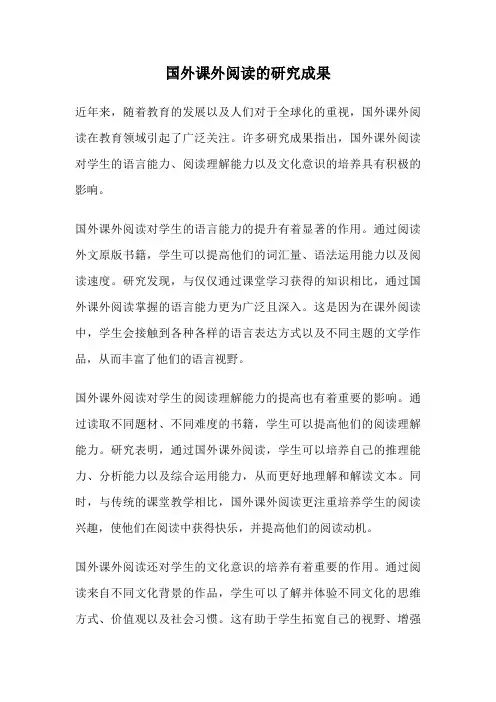 国外课外阅读的研究成果

近年来，随着教育的发展以及人们对于全球化的重视，国外课外阅读在教育领域引起了广泛关注。许多研究成果指出，国外课外阅读对学生的语言能力、阅读理解能力以及文化意识的培养具有积极的影响。

国外课外阅读对学生的语言能力的提升有着显著的作用。通过阅读外文原版书籍，学生可以提高他们的词汇量、语法运用能力以及阅读速度。研究发现，与仅仅通过课堂学习获得的知识相比，通过国外课外阅读掌握的语言能力更为广泛且深入。这是因为在课外阅读中，学生会接触到各种各样的语言表达方式以及不同主题的文学作品，从而丰富了他们的语言视野。

国外课外阅读对学生的阅读理解能力的提高也有着重要的影响。通过读取不同题材、不同难度的书籍，学生可以提高他们的阅读理解能力。研究表明，通过国外课外阅读，学生可以培养自己的推理能力、分析能力以及综合运用能力，从而更好地理解和解读文本。同时，与传统的课堂教学相比，国外课外阅读更注重培养学生的阅读兴趣，使他们在阅读中获得快乐，并提高他们的阅读动机。

国外课外阅读还对学生的文化意识的培养有着重要的作用。通过阅读来自不同文化背景的作品，学生可以了解并体验不同文化的思维方式、价值观以及社会习惯。这有助于学生拓宽自己的视野、增强